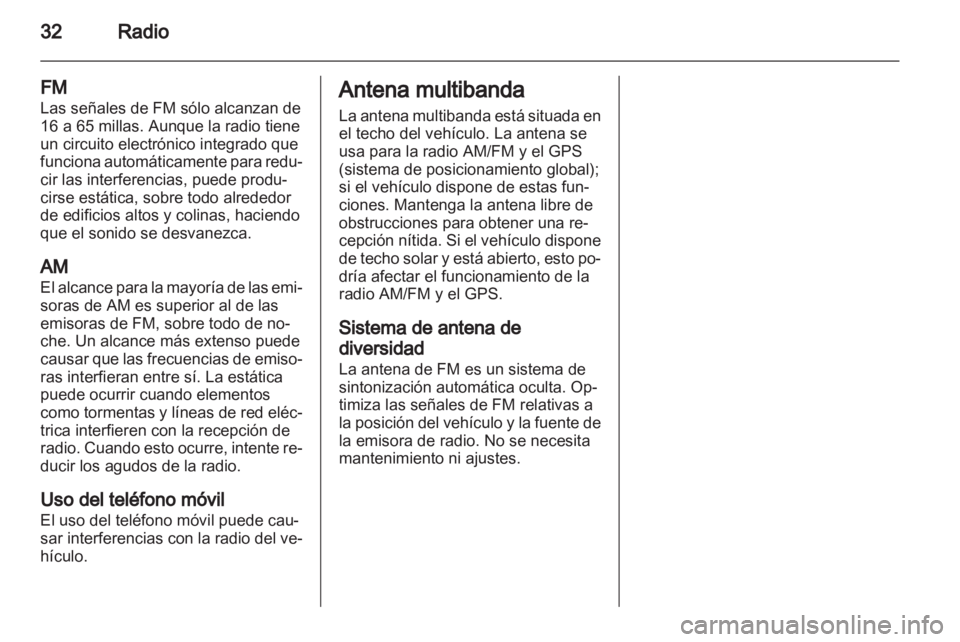 32 Radio

FM
Las señales de FM sólo alcanzan de 16 a 65 millas. Aunque la radio tiene un circuito electrónico integrado que funciona automáticamente para reducir las interferencias, puede producirse estática, sobre todo alrededor de edificios altos y colinas, haciendo que el sonido se desvanezca.

AM
El alcance para la mayoría de las emisoras de AM es superior al de las emisoras de FM, sobre todo de noche. Un alcance más extenso puede causar que las frecuencias de emisoras interfieran entre sí. La estática puede ocurrir cuando elementos como tormentas y líneas de red eléctrica interfieren con la recepción de radio. Cuando esto ocurre, intente reducir los agudos de la radio.

Uso del teléfono móvil
El uso del teléfono móvil puede causar interferencias con la radio del vehículo.

Antena multibanda
La antena multibanda está situada en el techo del vehículo. La antena se usa para la radio AM/FM y el GPS (sistema de posicionamiento global); si el vehículo dispone de estas funciones. Mantenga la antena libre de obstrucciones para obtener una recepción nítida. Si el vehículo dispone de techo solar y está abierto, esto podría afectar el funcionamiento de la radio AM/FM y el GPS.

Sistema de antena de diversidad
La antena de FM es un sistema de sintonización automática oculta. Optimiza las señales de FM relativas a la posición del vehículo y la fuente de la emisora de radio. No se necesita mantenimiento ni ajustes.

carmanualsonline.info